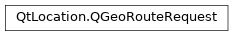 QtLocation.QGeoRouteRequest